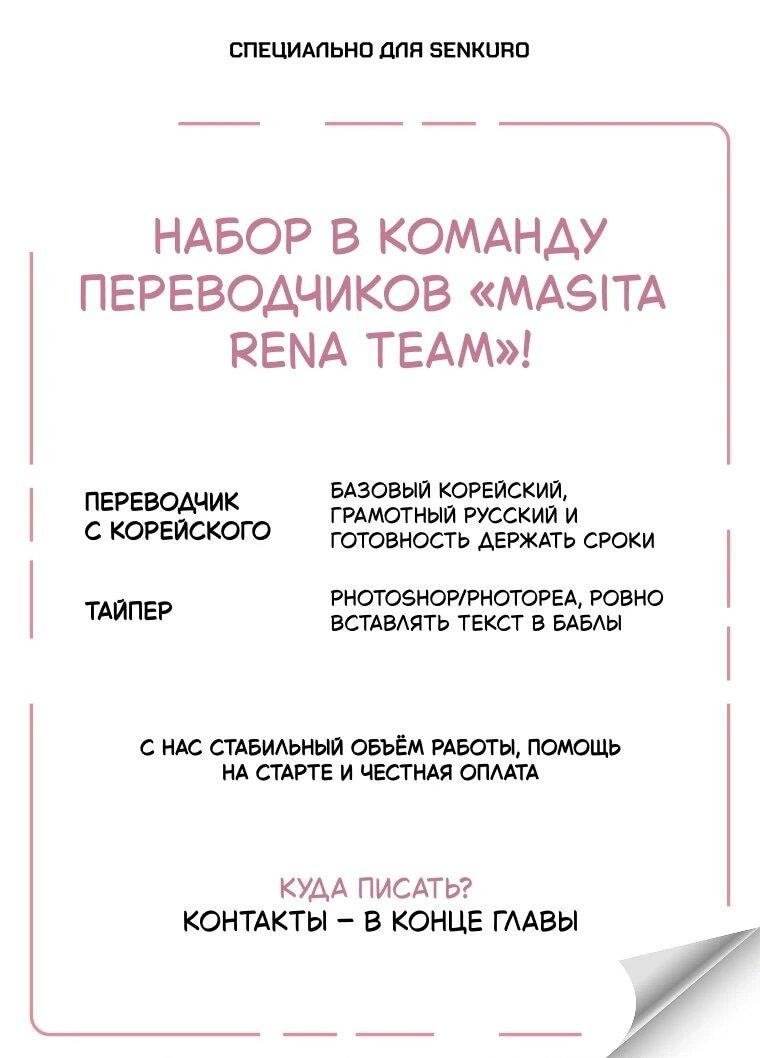 СПЕЦИАЛЬНО ДЛЯ SENKURO

НАБОР В КОМАНДУ ПЕРЕВОДЧИКОВ «MASITA RENA TEAM»!

ПЕРЕВОДЧИК С КОРЕЙСКОГО

БАЗОВЫЙ КОРЕЙСКИЙ, ГРАМОТНЫЙ РУССКИЙ И ГОТОВНОСТЬ ДЕРЖАТЬ СРОКИ

ТАЙПЕР

PHOTOSHOP/PHOTOPEA, РОВНО ВСТАВЛЯТЬ ТЕКСТ В БАБЛЫ

С НАС СТАБИЛЬНЫЙ ОБЪЁМ РАБОТЫ, ПОМОЩЬ НА СТАРТЕ И ЧЕСТНАЯ ОПЛАТА

КУДА ПИСАТЬ?
КОНТАКТЫ – В КОНЦЕ ГЛАВЫ